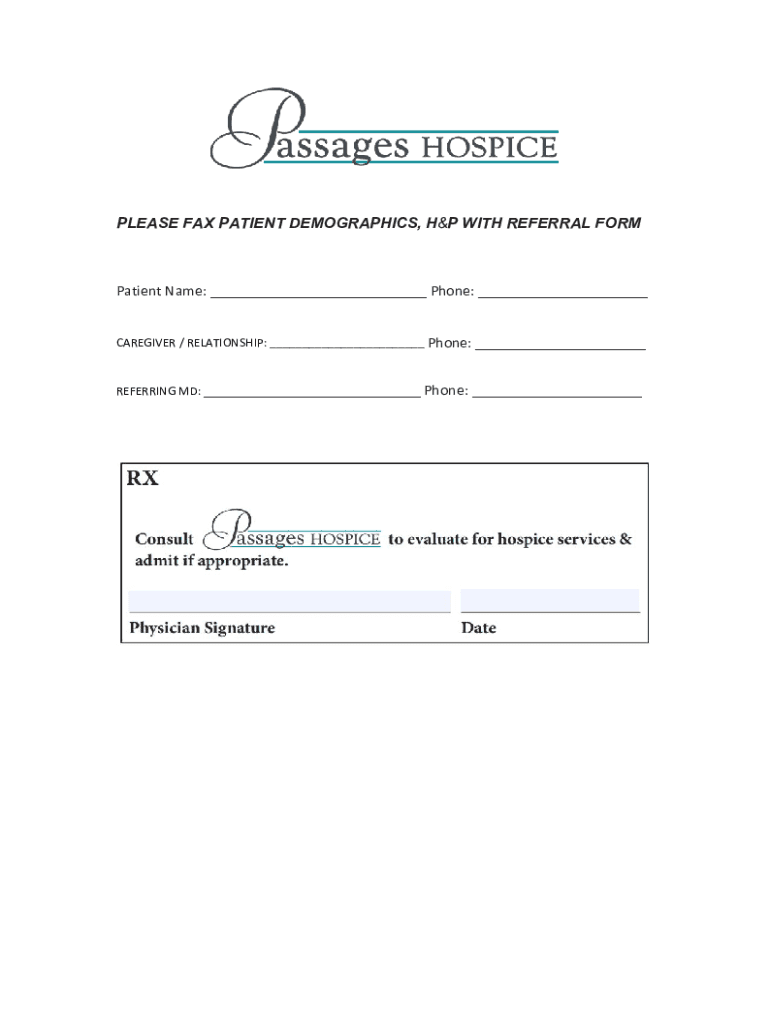 Passages HOSPICE

PLEASE FAX PATIENT DEMOGRAPHICS, H&P WITH REFERRAL FORM

Patient Name: ______________________________ Phone: ________________________

CAREGIVER / RELATIONSHIP: ______________________ Phone: ________________________

REFERRING MD: ______________________________ Phone: ________________________

RX

Consult Passages HOSPICE to evaluate for hospice services & admit if appropriate.

Physician Signature

Date